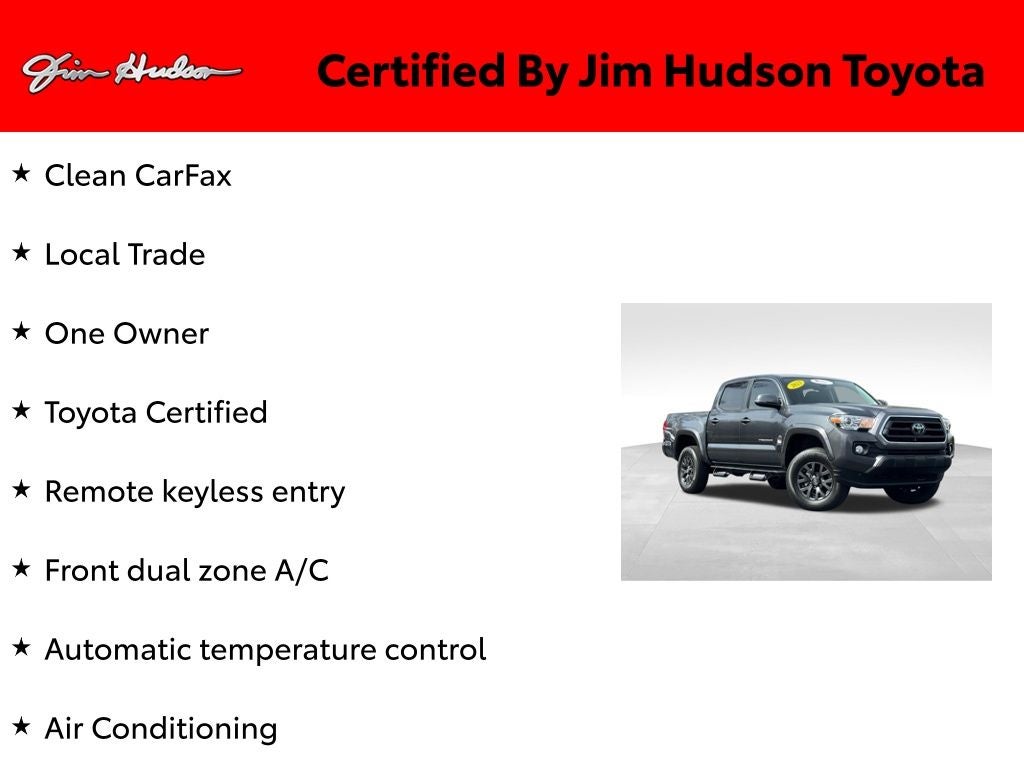 Jim Hudson

Certified By Jim Hudson Toyota

★ Clean CarFax

★ Local Trade

★ One Owner

★ Toyota Certified

★ Remote keyless entry

★ Front dual zone A/C

★ Automatic temperature control

★ Air Conditioning